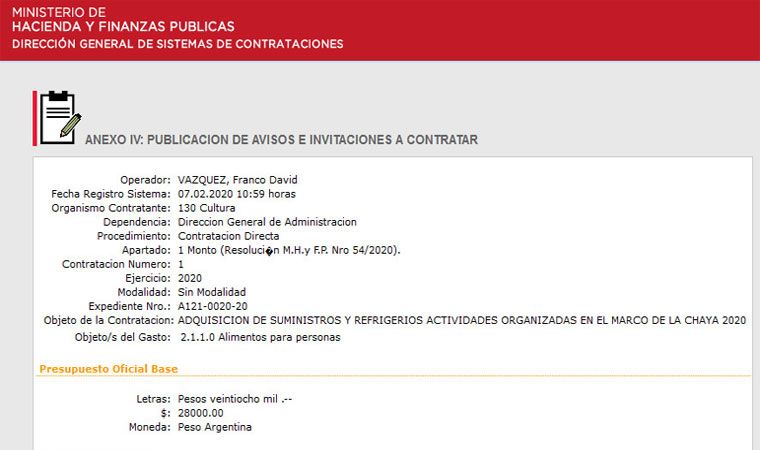 MINISTERIO DE
HACIENDA Y FINANZAS PUBLICAS
DIRECCIÓN GENERAL DE SISTEMAS DE CONTRATACIONES

ANEXO IV: PUBLICACION DE AVISOS E INVITACIONES A CONTRATAR

Operador: VAZQUEZ, Franco David
Fecha Registro Sistema: 07.02.2020 10:59 horas
Organismo Contratante: 130 Cultura
Dependencia: Direccion General de Administracion
Procedimiento: Contratacion Directa
Apartado: 1 Monto (Resoluci�n M.H.y F.P. Nro 54/2020).
Contratacion Numero: 1
Ejercicio: 2020
Modalidad: Sin Modalidad
Expediente Nro.: A121-0020-20
Objeto de la Contratacion: ADQUISICION DE SUMINISTROS Y REFRIGERIOS ACTIVIDADES ORGANIZADAS EN EL MARCO DE LA CHAYA 2020
Objeto/s del Gasto: 2.1.1.0 Alimentos para personas

Presupuesto Oficial Base

Letras: Pesos veintiocho mil .--
$: 28000.00
Moneda: Peso Argentina